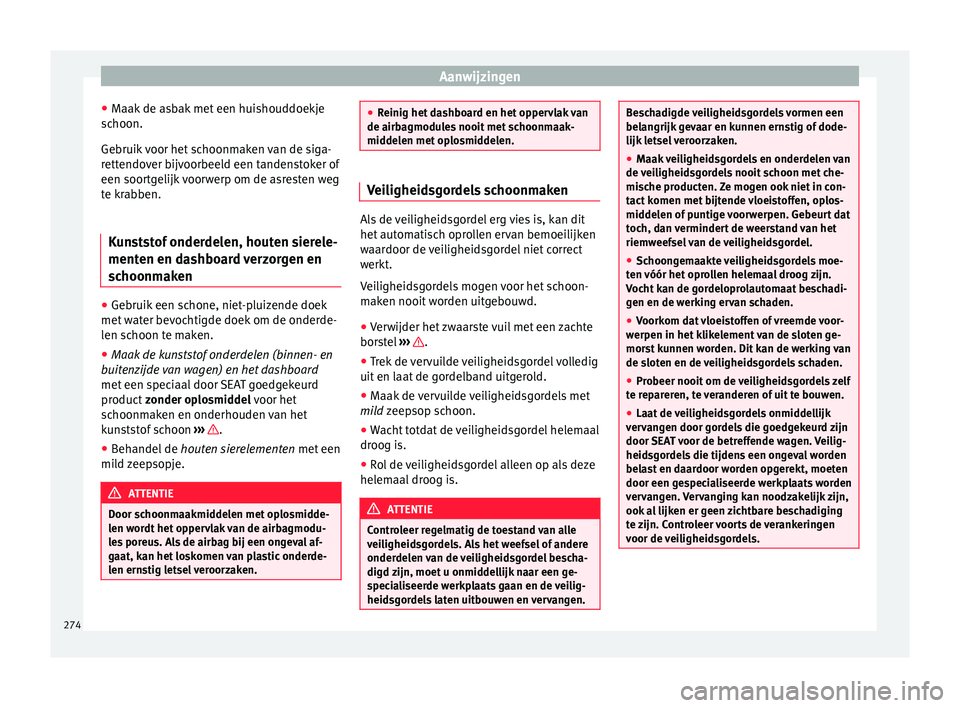 Aanwijzingen

● Maak de asbak met een huishouddoekje schoon.

Gebruik voor het schoonmaken van de sigarettendover bijvoorbeeld een tandenstoker of een soortgelijk voorwerp om de asresten weg te krabben.

Kunststof onderdelen, houten sierelementen en dashboard verzorgen en schoonmaken

● Gebruik een schone, niet-pluizende doek met water bevochtigde doek om de onderdelen schoon te maken.
● Maak de kunststof onderdelen (binnen- en buitenzijde van wagen) en het dashboard met een speciaal door SEAT goedgekeurd product zonder oplosmiddel voor het schoonmaken en onderhouden van het kunststof schoon ››› ⚠.
● Behandel de houten sierelementen met een mild zeepsopje.

⚠ ATTENTIE

Door schoonmaakmiddelen met oplosmiddelen wordt het oppervlak van de airbagmodules poreus. Als de airbag bij een ongeval afgaat, kan het loskomen van plastic onderdelen ernstig letsel veroorzaken.

● Reinig het dashboard en het oppervlak van de airbagmodules nooit met schoonmaakmiddelen met oplosmiddelen.

Veiligheidsgordels schoonmaken

Als de veiligheidsgordel erg vies is, kan dit het automatisch oprollen ervan bemoeilijken waardoor de veiligheidsgordel niet correct werkt.

Veiligheidsgordels mogen voor het schoonmaken nooit worden uitgebouwd.

● Verwijder het zwaarste vuil met een zachte borstel ››› ⚠.
● Trek de vervuilde veiligheidsgordel volledig uit en laat de gordelband uitgerold.
● Maak de vervuilde veiligheidsgordels met mild zeepsop schoon.
● Wacht totdat de veiligheidsgordel helemaal droog is.
● Rol de veiligheidsgordel alleen op als deze helemaal droog is.

⚠ ATTENTIE

Controleer regelmatig de toestand van alle veiligheidsgordels. Als het weefsel of andere onderdelen van de veiligheidsgordel beschadigd zijn, moet u onmiddellijk naar een gespecialiseerde werkplaats gaan en de veiligheidsgordels laten uitbouwen en vervangen.

Beschadigde veiligheidsgordels vormen een belangrijk gevaar en kunnen ernstig of dodelijk letsel veroorzaken.
● Maak veiligheidsgordels en onderdelen van de veiligheidsgordels nooit schoon met chemische producten. Ze mogen ook niet in contact komen met bijtende vloeistoffen, oplosmiddelen of puntige voorwerpen. Gebeurt dat toch, dan vermindert de weerstand van het riemweefsel van de veiligheidsgordel.
● Schoongemaakte veiligheidsgordels moeten vóór het oprollen helemaal droog zijn. Vocht kan de gordeloprolautomaat beschadigen en de werking ervan schaden.
● Voorkom dat vloeistoffen of vreemde voorwerpen in het klikelement van de sloten gemorst kunnen worden. Dit kan de werking van de sloten en de veiligheidsgordels schaden.
● Probeer nooit om de veiligheidsgordels zelf te repareren, te veranderen of uit te bouwen.
● Laat de veiligheidsgordels onmiddellijk vervangen door gordels die goedgekeurd zijn door SEAT voor de betreffende wagen. Veiligheidsgordels die tijdens een ongeval worden belast en daardoor worden opgerekt, moeten door een gespecialiseerde werkplaats worden vervangen. Vervanging kan noodzakelijk zijn, ook al lijken er geen zichtbare beschadiging te zijn. Controleer voorts de verankeringen voor de veiligheidsgordels.

274

carmanualsonline.info